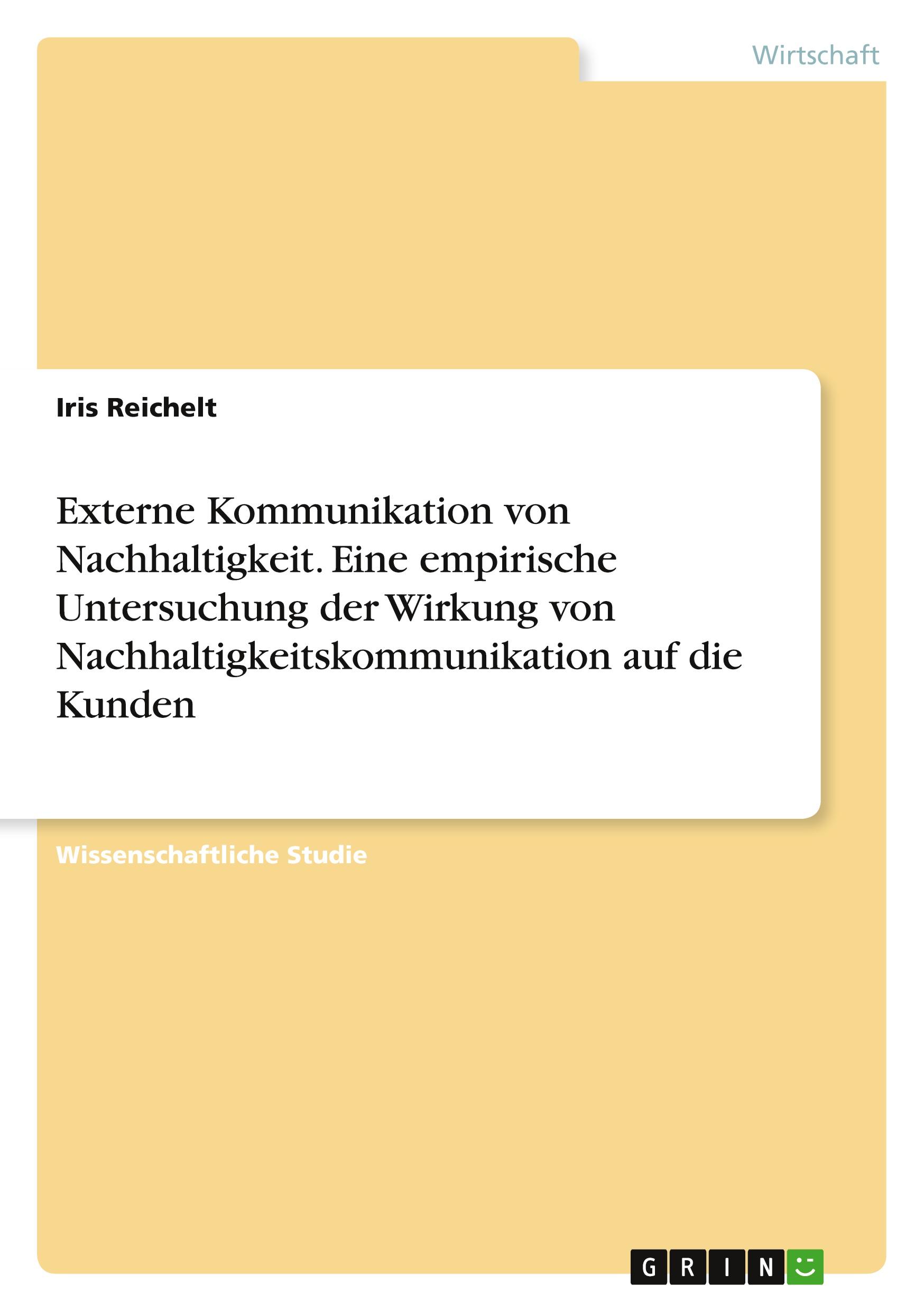 Wirtschaft

Iris Reichelt

Externe Kommunikation von Nachhaltigkeit. Eine empirische Untersuchung der Wirkung von Nachhaltigkeitskommunikation auf die Kunden

Wissenschaftliche Studie

GRIN